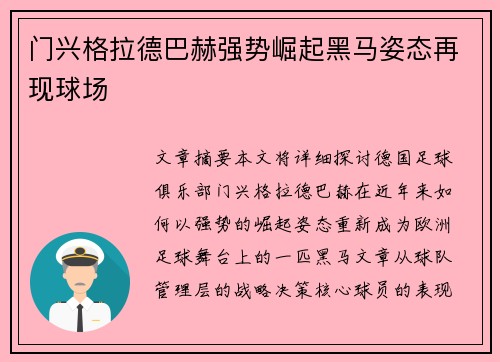 门兴格拉德巴赫强势崛起黑马姿态再现球场

文章摘要本文将详细探讨德国足球俱乐部门兴格拉德巴赫在近年来如何以强势的崛起姿态重新成为欧洲足球舞台上的一匹黑马文章从球队管理层的战略决策核心球员的表现